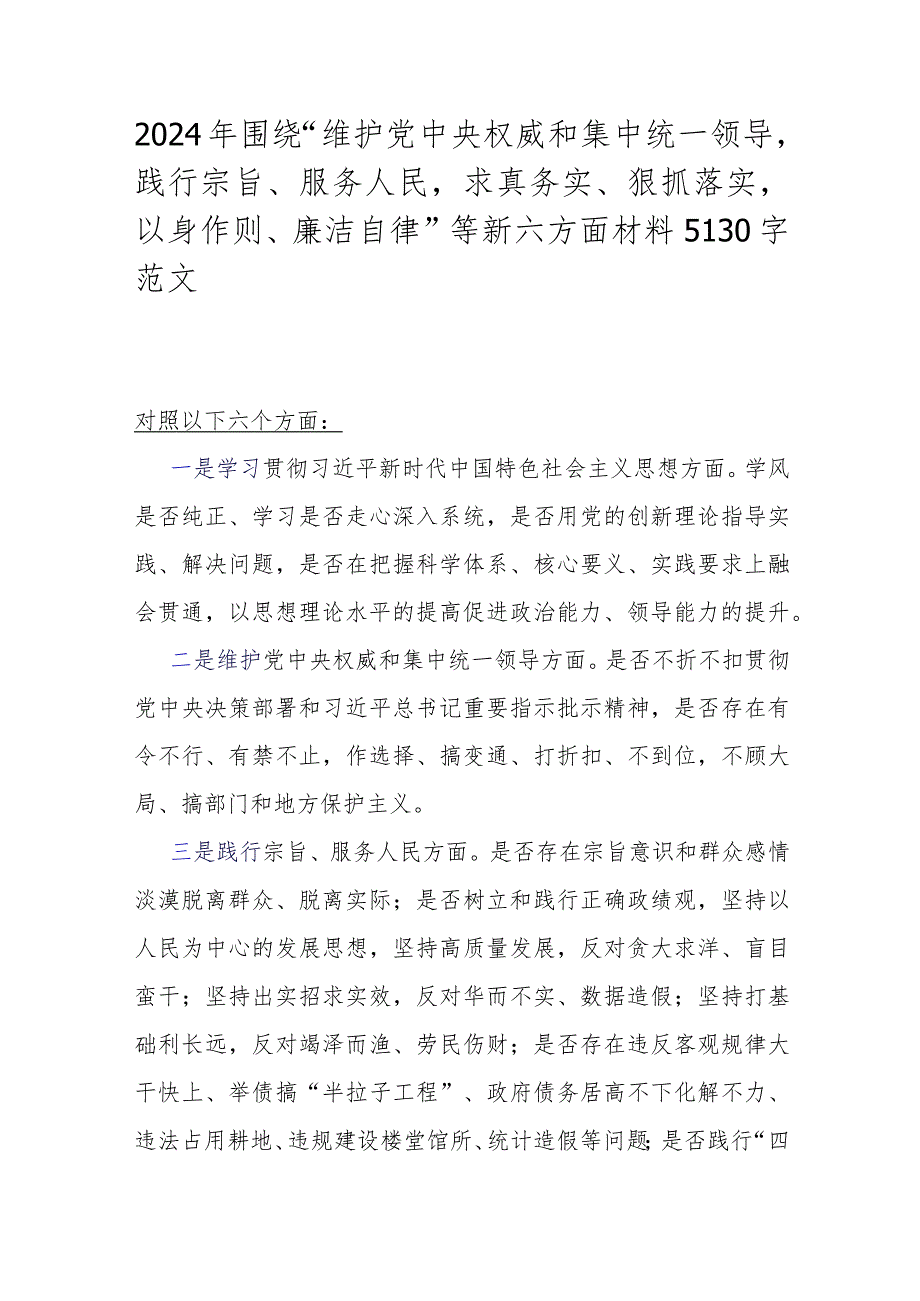 2024年围绕“维护党中央权威和集中统一领导，践行宗旨、服务人民，求真务实、狠抓落实，以身作则、廉洁自律”等新六方面材料5130字范文

对照以下六个方面：

一是学习贯彻习近平新时代中国特色社会主义思想方面。学风是否纯正、学习是否走心深入系统，是否用党的创新理论指导实践、解决问题，是否在把握科学体系、核心要义、实践要求上融会贯通，以思想理论水平的提高促进政治能力、领导能力的提升。

二是维护党中央权威和集中统一领导方面。是否不折不扣贯彻党中央决策部署和习近平总书记重要指示批示精神，是否存在有令不行、有禁不止，作选择、搞变通、打折扣、不到位，不顾大局、搞部门和地方保护主义。

三是践行宗旨、服务人民方面。是否存在宗旨意识和群众感情淡漠脱离群众、脱离实际；是否树立和践行正确政绩观，坚持以人民为中心的发展思想，坚持高质量发展，反对贪大求洋、盲目蛮干；坚持出实招求实效，反对华而不实、数据造假；坚持打基础利长远，反对竭泽而渔、劳民伤财；是否存在违反客观规律大干快上、举债搞“半拉子工程”、政府债务居高不下化解不力、违法占用耕地、违规建设楼堂馆所、统计造假等问题；是否践行“四